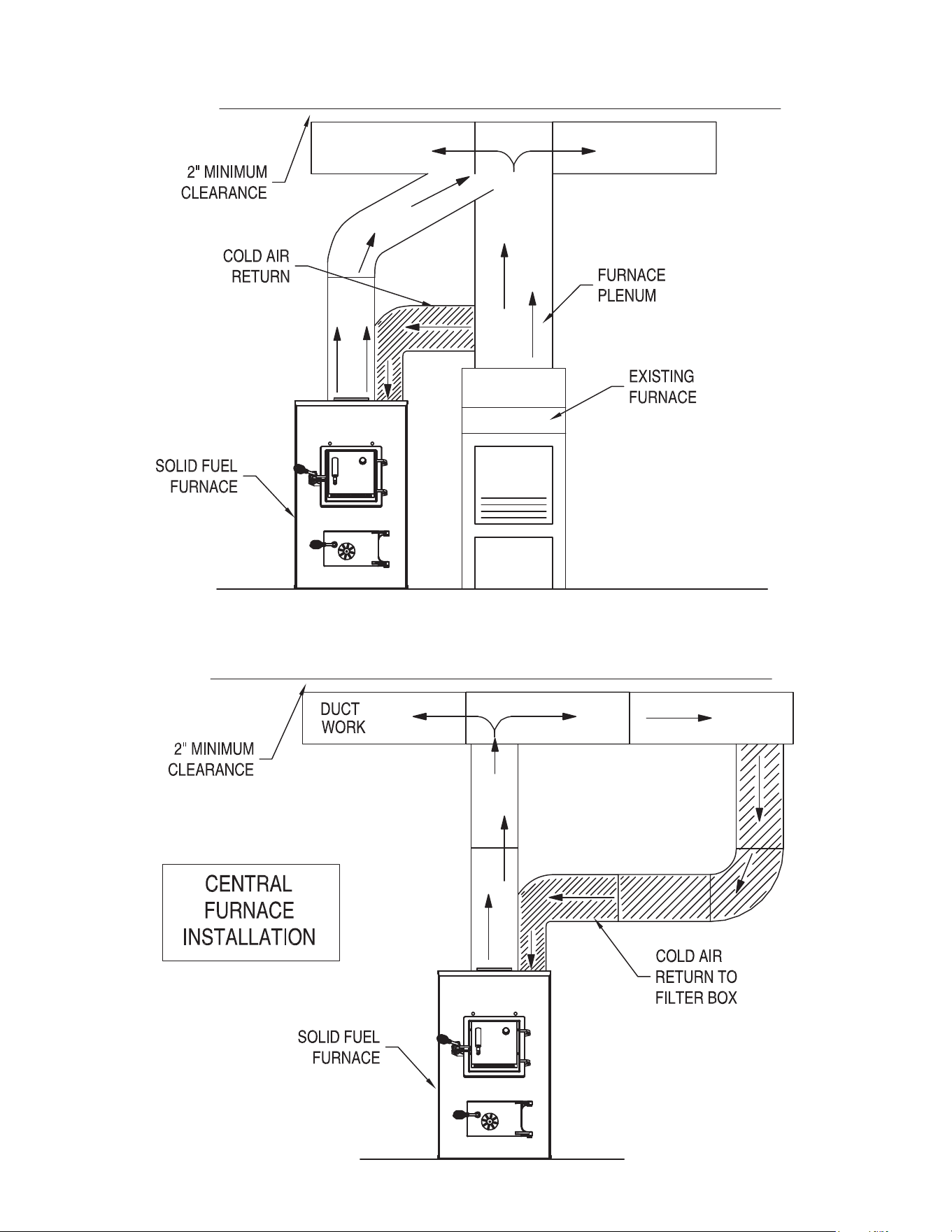 2" MINIMUM CLEARANCE

COLD AIR RETURN

FURNACE PLENUM

EXISTING FURNACE

SOLID FUEL FURNACE

DUCT WORK

2" MINIMUM CLEARANCE

CENTRAL FURNACE INSTALLATION

COLD AIR RETURN TO FILTER BOX

SOLID FUEL FURNACE